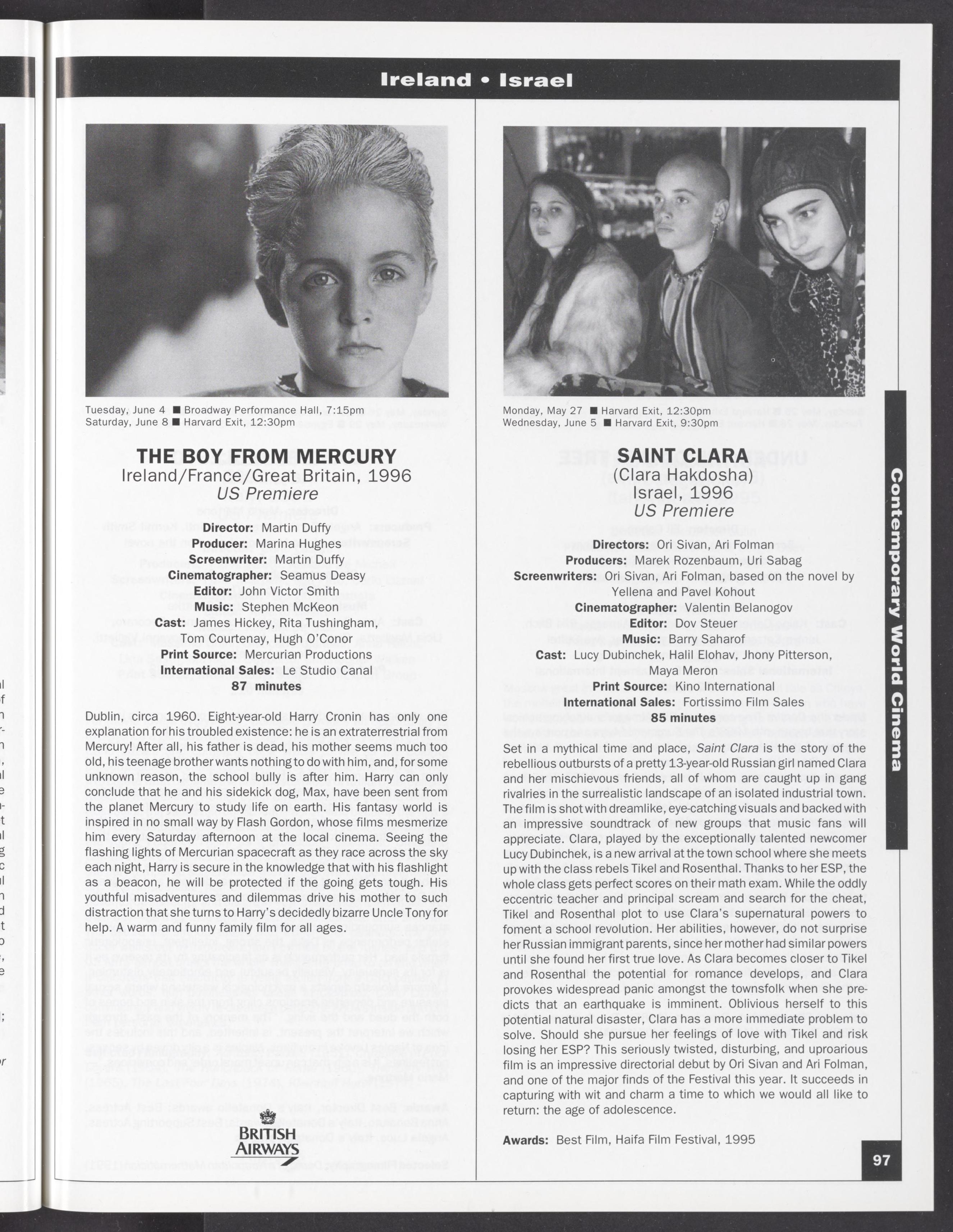 Ireland • Israel

Tuesday, June 4 ■ Broadway Performance Hall, 7:15pm
Saturday, June 8 ■ Harvard Exit, 12:30pm

THE BOY FROM MERCURY
Ireland/France/Great Britain, 1996
US Premiere

Director: Martin Duffy
Producer: Marina Hughes
Screenwriter: Martin Duffy
Cinematographer: Seamus Deasy
Editor: John Victor Smith
Music: Stephen McKeon
Cast: James Hickey, Rita Tushingham, Tom Courtenay, Hugh O'Conor
Print Source: Mercurian Productions
International Sales: Le Studio Canal
87 minutes

Dublin, circa 1960. Eight-year-old Harry Cronin has only one explanation for his troubled existence: he is an extraterrestrial from Mercury! After all, his father is dead, his mother seems much too old, his teenage brother wants nothing to do with him, and, for some unknown reason, the school bully is after him. Harry can only conclude that he and his sidekick dog, Max, have been sent from the planet Mercury to study life on earth. His fantasy world is inspired in no small way by Flash Gordon, whose films mesmerize him every Saturday afternoon at the local cinema. Seeing the flashing lights of Mercurian spacecraft as they race across the sky each night, Harry is secure in the knowledge that with his flashlight as a beacon, he will be protected if the going gets tough. His youthful misadventures and dilemmas drive his mother to such distraction that she turns to Harry's decidedly bizarre Uncle Tony for help. A warm and funny family film for all ages.

BRITISH AIRWAYS

Monday, May 27 ■ Harvard Exit, 12:30pm
Wednesday, June 5 ■ Harvard Exit, 9:30pm

SAINT CLARA
(Clara Hakdosha)
Israel, 1996
US Premiere

Directors: Ori Sivan, Ari Folman
Producers: Marek Rozenbaum, Uri Sabag
Screenwriters: Ori Sivan, Ari Folman, based on the novel by Yellena and Pavel Kohout
Cinematographer: Valentin Belanogov
Editor: Dov Steuer
Music: Barry Saharof
Cast: Lucy Dubinchek, Halil Elohav, Jhony Pitterson, Maya Meron
Print Source: Kino International
International Sales: Fortissimo Film Sales
85 minutes

Set in a mythical time and place, Saint Clara is the story of the rebellious outbursts of a pretty 13-year-old Russian girl named Clara and her mischievous friends, all of whom are caught up in gang rivalries in the surrealistic landscape of an isolated industrial town. The film is shot with dreamlike, eye-catching visuals and backed with an impressive soundtrack of new groups that music fans will appreciate. Clara, played by the exceptionally talented newcomer Lucy Dubinchek, is a new arrival at the town school where she meets up with the class rebels Tikel and Rosenthal. Thanks to her ESP, the whole class gets perfect scores on their math exam. While the oddly eccentric teacher and principal scream and search for the cheat, Tikel and Rosenthal plot to use Clara's supernatural powers to foment a school revolution. Her abilities, however, do not surprise her Russian immigrant parents, since her mother had similar powers until she found her first true love. As Clara becomes closer to Tikel and Rosenthal the potential for romance develops, and Clara provokes widespread panic amongst the townsfolk when she predicts that an earthquake is imminent. Oblivious herself to this potential natural disaster, Clara has a more immediate problem to solve. Should she pursue her feelings of love with Tikel and risk losing her ESP? This seriously twisted, disturbing, and uproarious film is an impressive directorial debut by Ori Sivan and Ari Folman, and one of the major finds of the Festival this year. It succeeds in capturing with wit and charm a time to which we would all like to return: the age of adolescence.

Awards: Best Film, Haifa Film Festival, 1995

Contemporary World Cinema

97